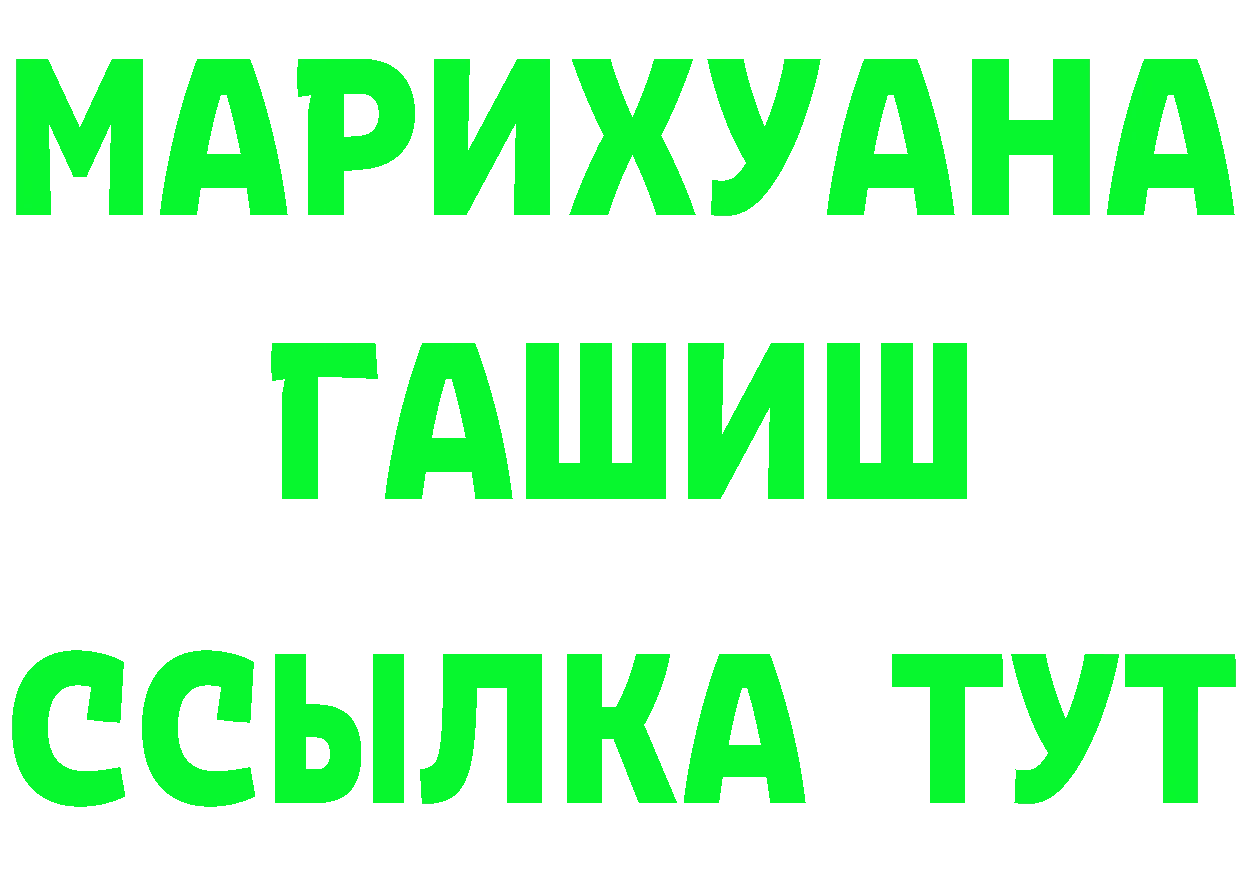 МАРИХУАНА
ГАШИШ
ССЫЛКА ТУТ